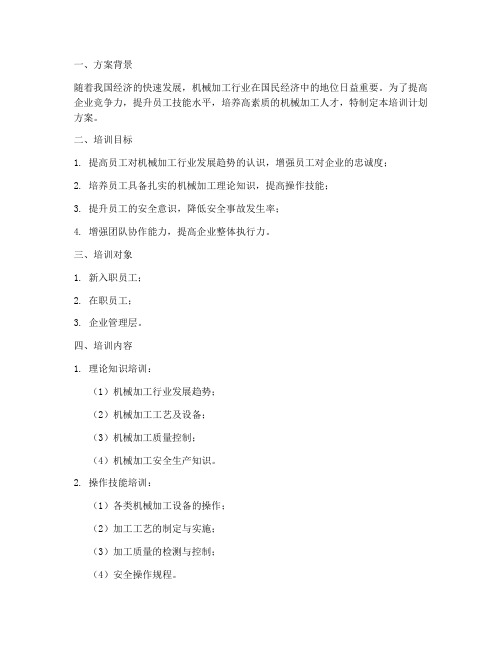 一、方案背景

随着我国经济的快速发展，机械加工行业在国民经济中的地位日益重要。为了提高企业竞争力，提升员工技能水平，培养高素质的机械加工人才，特制定本培训计划方案。

二、培训目标

1. 提高员工对机械加工行业发展趋势的认识，增强员工对企业的忠诚度；

2. 培养员工具备扎实的机械加工理论知识，提高操作技能；

3. 提升员工的安全意识，降低安全事故发生率；

4. 增强团队协作能力，提高企业整体执行力。

三、培训对象

1. 新入职员工；

2. 在职员工；

3. 企业管理层。

四、培训内容

1. 理论知识培训：

（1）机械加工行业发展趋势；

（2）机械加工工艺及设备；

（3）机械加工质量控制；

（4）机械加工安全生产知识。

2. 操作技能培训：

（1）各类机械加工设备的操作；

（2）加工工艺的制定与实施；

（3）加工质量的检测与控制；

（4）安全操作规程。